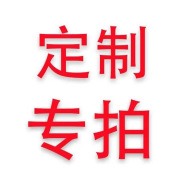 定制
专拍